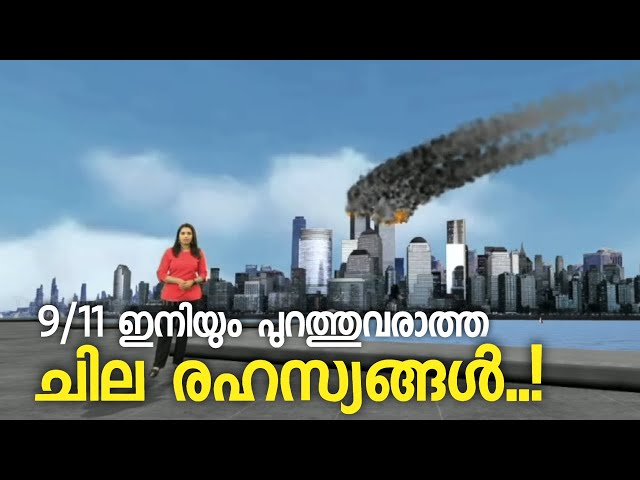 9/11 ഇനിയും പുറത്തുവരാത്ത
ചില രഹസ്യങ്ങൾ..!